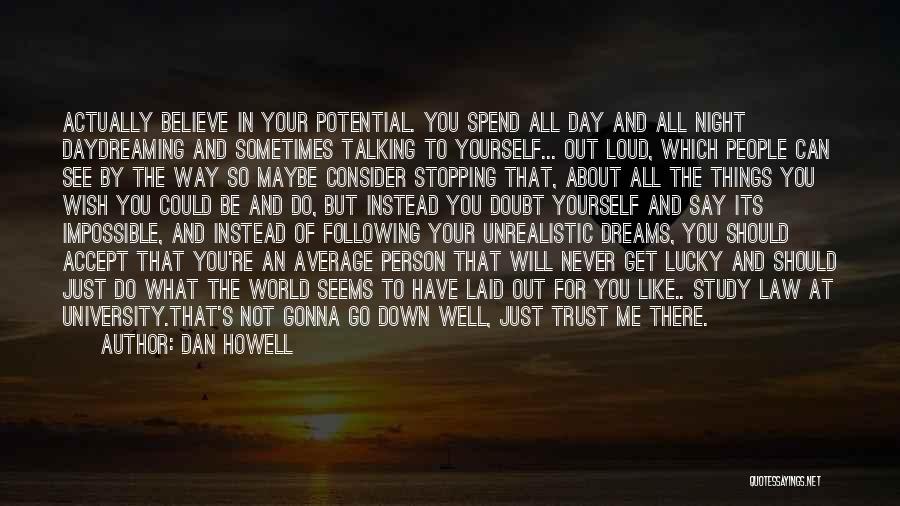 ACTUALLY BELIEVE IN YOUR POTENTIAL. YOU SPEND ALL DAY AND ALL NIGHT DAYDREAMING AND SOMETIMES TALKING TO YOURSELF... OUT LOUD, WHICH PEOPLE CAN SEE BY THE WAY SO MAYBE CONSIDER STOPPING THAT, ABOUT ALL THE THINGS YOU WISH YOU COULD BE AND DO, BUT INSTEAD YOU DOUBT YOURSELF AND SAY ITS IMPOSSIBLE, AND INSTEAD OF FOLLOWING YOUR UNREALISTIC DREAMS, YOU SHOULD ACCEPT THAT YOU'RE AN AVERAGE PERSON THAT WILL NEVER GET LUCKY AND SHOULD JUST DO WHAT THE WORLD SEEMS TO HAVE LAID OUT FOR YOU LIKE.. STUDY LAW AT UNIVERSITY.THAT'S NOT GONNA GO DOWN WELL, JUST TRUST ME THERE.

AUTHOR: DAN HOWELL

QUOTESSAYINGS.NET